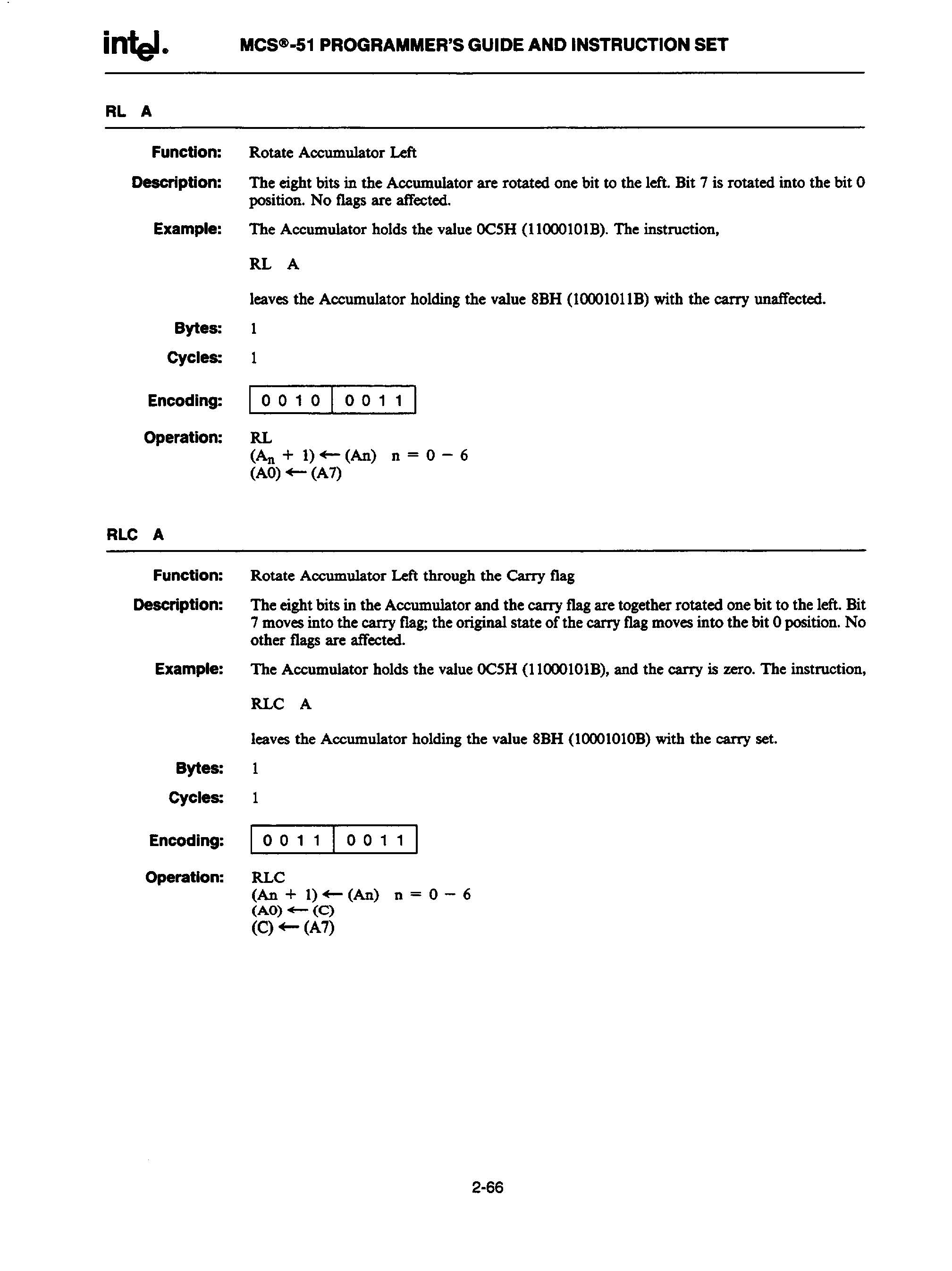 intel. MCS®-51 PROGRAMMER'S GUIDE AND INSTRUCTION SET

RL A

Function: Rotate Accumulator Left

Description: The eight bits in the Accumulator are rotated one bit to the left. Bit 7 is rotated into the bit 0 position. No flags are affected.

Example: The Accumulator holds the value 0C5H (11000101B). The instruction,

RL A

leaves the Accumulator holding the value 8BH (10001011B) with the carry unaffected.

Bytes: 1

Cycles: 1

Encoding:

| 0 0 1 0 | 0 0 1 1 |
|---|---|

Operation: RL
$(A_n + 1) \leftarrow (An)$ $n = 0 - 6$
$(A0) \leftarrow (A7)$

RLC A

Function: Rotate Accumulator Left through the Carry flag

Description: The eight bits in the Accumulator and the carry flag are together rotated one bit to the left. Bit 7 moves into the carry flag; the original state of the carry flag moves into the bit 0 position. No other flags are affected.

Example: The Accumulator holds the value 0C5H (11000101B), and the carry is zero. The instruction,

RLC A

leaves the Accumulator holding the value 8BH (10001010B) with the carry set.

Bytes: 1

Cycles: 1

Encoding:

| 0 0 1 1 | 0 0 1 1 |
|---|---|

Operation: RLC
$(An + 1) \leftarrow (An)$ $n = 0 - 6$
$(A0) \leftarrow (C)$
$(C) \leftarrow (A7)$

2-66